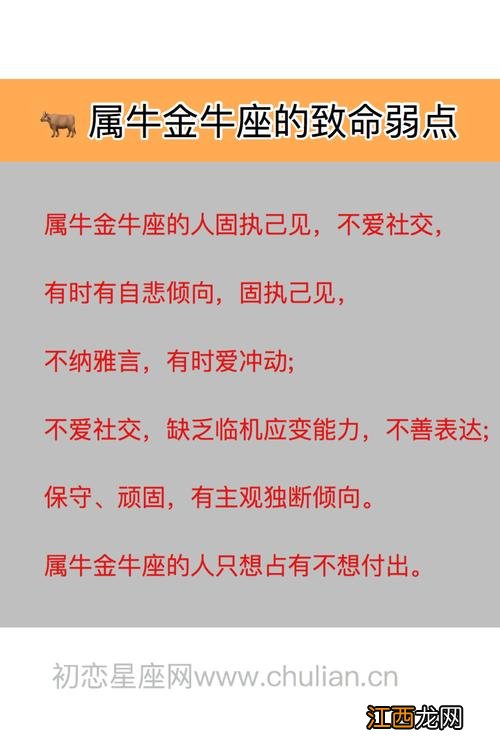 属牛金牛座的致命弱点

属牛金牛座的人固执己见，不爱社交，

有时有自悲倾向，固执己见，

不纳雅言，有时爱冲动;

不爱社交，缺乏临机应变能力，不善表达;

保守、顽固，有主观独断倾向。

属牛金牛座的人只想占有不想付出。

初恋星座网www.chulian.cn

江西龙网